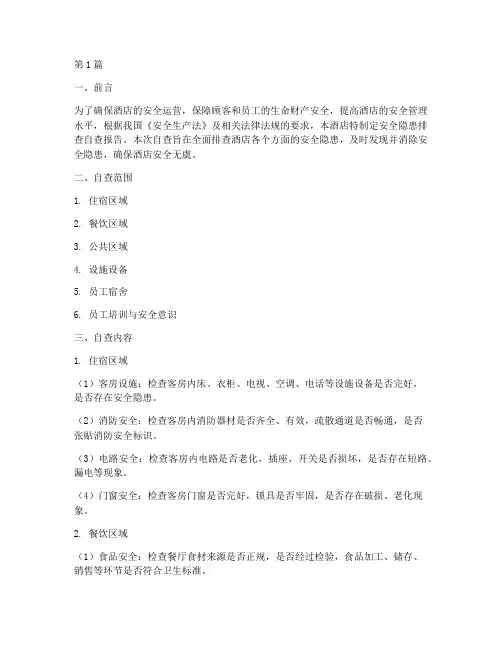 第1篇

一、前言

为了确保酒店的安全运营，保障顾客和员工的生命财产安全，提高酒店的安全管理水平，根据我国《安全生产法》及相关法律法规的要求，本酒店特制定安全隐患排查自查报告。本次自查旨在全面排查酒店各个方面的安全隐患，及时发现并消除安全隐患，确保酒店安全无虞。

二、自查范围

1. 住宿区域

2. 餐饮区域

3. 公共区域

4. 设施设备

5. 员工宿舍

6. 员工培训与安全意识

三、自查内容

1. 住宿区域

（1）客房设施：检查客房内床、衣柜、电视、空调、电话等设施设备是否完好，是否存在安全隐患。

（2）消防安全：检查客房内消防器材是否齐全、有效，疏散通道是否畅通，是否张贴消防安全标识。

（3）电路安全：检查客房内电路是否老化，插座、开关是否损坏，是否存在短路、漏电等现象。

（4）门窗安全：检查客房门窗是否完好，锁具是否牢固，是否存在破损、老化现象。

2. 餐饮区域

（1）食品安全：检查餐厅食材来源是否正规，是否经过检验，食品加工、储存、销售等环节是否符合卫生标准。